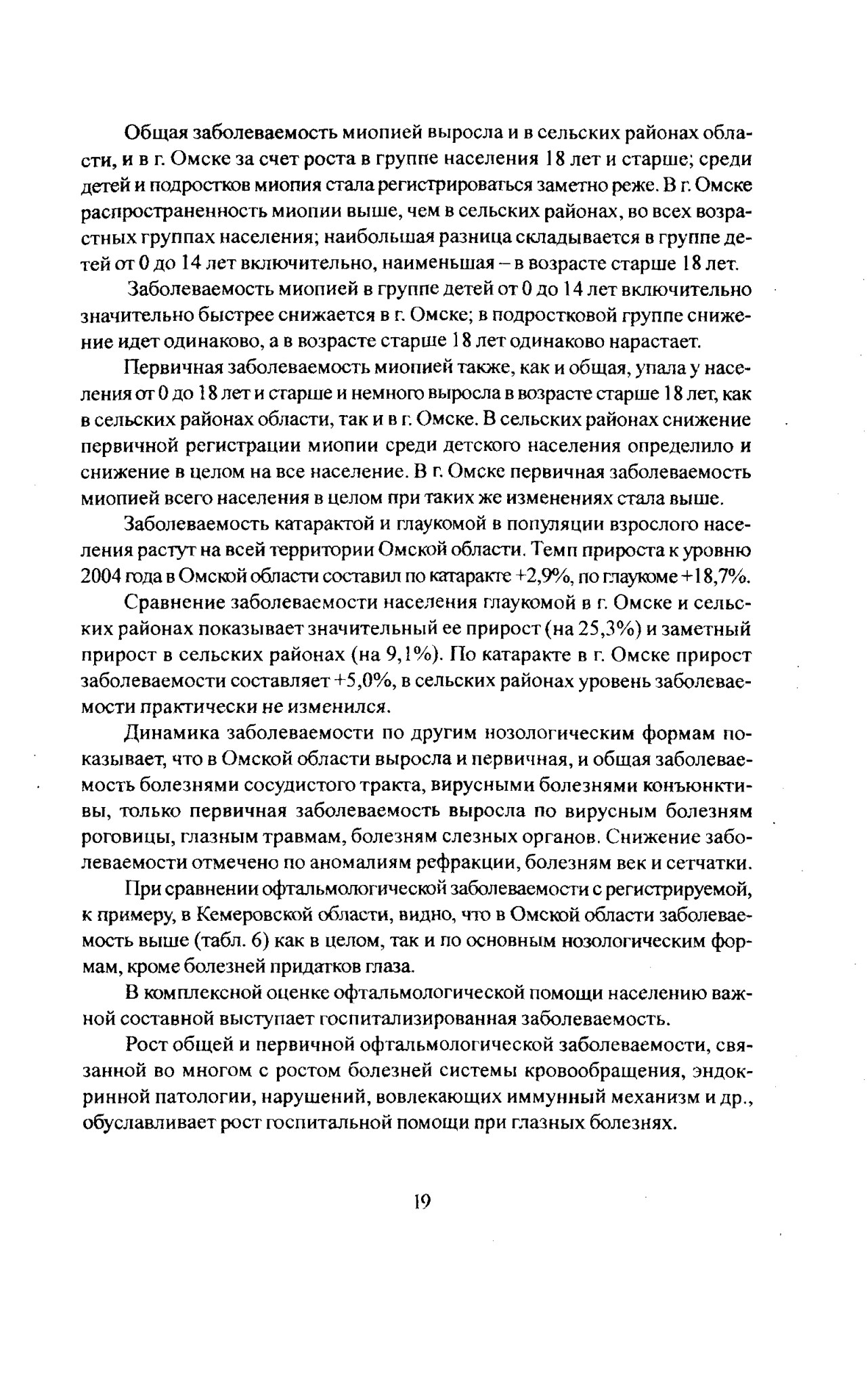 Общая заболеваемость миопией выросла и в сельских районах области, и в г. Омске за счет роста в группе населения 18 лет и старше; среди детей и подростков миопия стала регистрироваться заметно реже. В г. Омске распространенность миопии выше, чем в сельских районах, во всех возрастных группах населения; наибольшая разница складывается в группе детей от 0 до 14 лет включительно, наименьшая – в возрасте старше 18 лет.

Заболеваемость миопией в группе детей от 0 до 14 лет включительно значительно быстрее снижается в г. Омске; в подростковой группе снижение идет одинаково, а в возрасте старше 18 лет одинаково нарастает.

Первичная заболеваемость миопией также, как и общая, упала у населения от 0 до 18 лет и старше и немного выросла в возрасте старше 18 лет, как в сельских районах области, так и в г. Омске. В сельских районах снижение первичной регистрации миопии среди детского населения определило и снижение в целом на все население. В г. Омске первичная заболеваемость миопией всего населения в целом при таких же изменениях стала выше.

Заболеваемость катарактой и глаукомой в популяции взрослого населения растут на всей территории Омской области. Темп прироста к уровню 2004 года в Омской области составил по катаракте +2,9%, по глаукоме +18,7%.

Сравнение заболеваемости населения глаукомой в г. Омске и сельских районах показывает значительный ее прирост (на 25,3%) и заметный прирост в сельских районах (на 9,1%). По катаракте в г. Омске прирост заболеваемости составляет +5,0%, в сельских районах уровень заболеваемости практически не изменился.

Динамика заболеваемости по другим нозологическим формам показывает, что в Омской области выросла и первичная, и общая заболеваемость болезнями сосудистого тракта, вирусными болезнями конъюнктивы, только первичная заболеваемость выросла по вирусным болезням роговицы, глазным травмам, болезням слезных органов. Снижение заболеваемости отмечено по аномалиям рефракции, болезням век и сетчатки.

При сравнении офтальмологической заболеваемости с регистрируемой, к примеру, в Кемеровской области, видно, что в Омской области заболеваемость выше (табл. 6) как в целом, так и по основным нозологическим формам, кроме болезней придатков глаза.

В комплексной оценке офтальмологической помощи населению важной составной выступает госпитализированная заболеваемость.

Рост общей и первичной офтальмологической заболеваемости, связанной во многом с ростом болезней системы кровообращения, эндокринной патологии, нарушений, вовлекающих иммунный механизм и др., обуславливает рост госпитальной помощи при глазных болезнях.

19